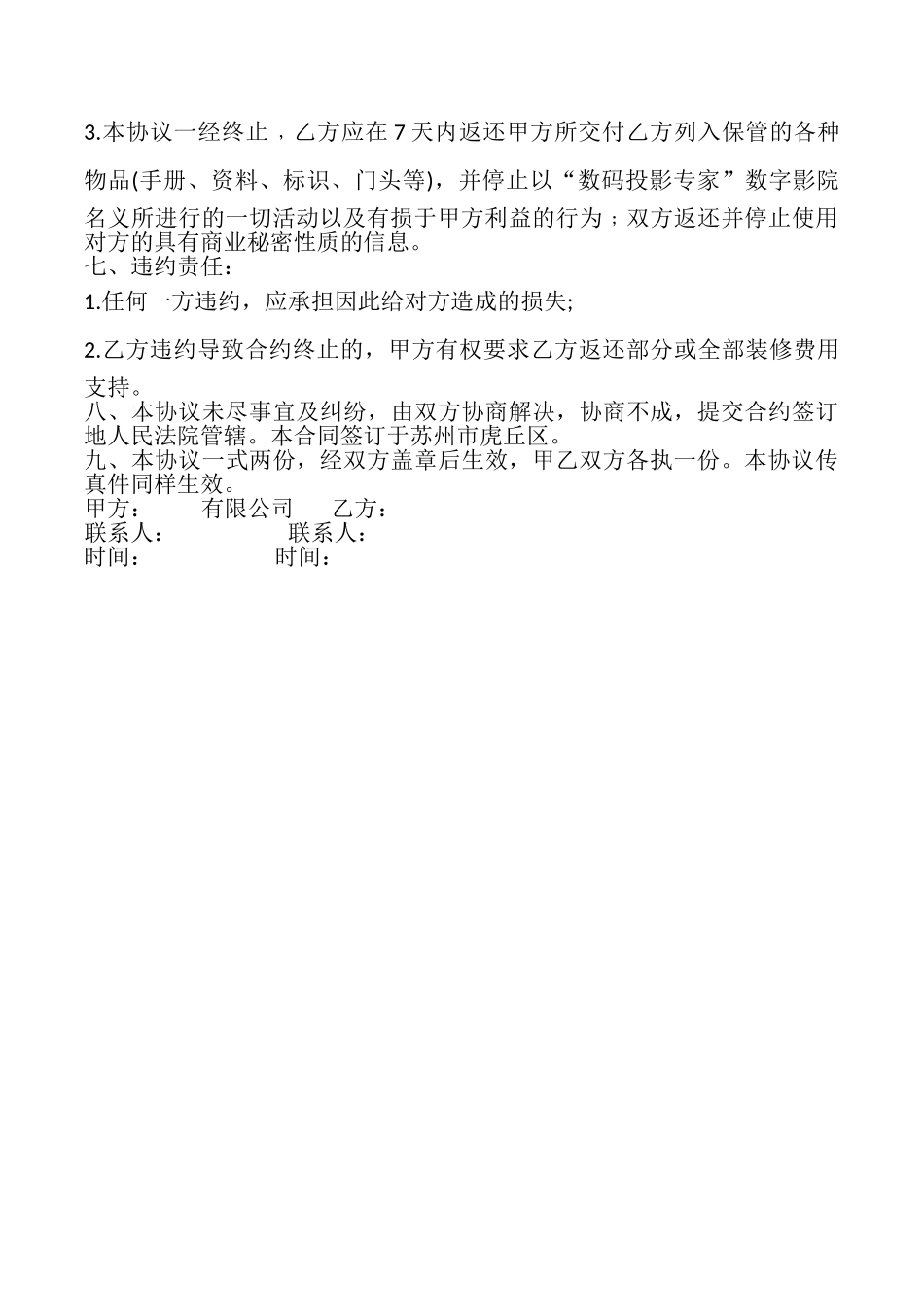 3.本协议一经终止，乙方应在 7 天内返还甲方所交付乙方列入保管的各种物品(手册、资料、标识、门头等)，并停止以“数码投影专家”数字影院名义所进行的一切活动以及有损于甲方利益的行为；双方返还并停止使用对方的具有商业秘密性质的信息。
七、违约责任：

1.任何一方违约，应承担因此给对方造成的损失;

2.乙方违约导致合约终止的，甲方有权要求乙方返还部分或全部装修费用支持。
八、本协议未尽事宜及纠纷，由双方协商解决，协商不成，提交合约签订地人民法院管辖。本合同签订于苏州市虎丘区。
九、本协议一式两份，经双方盖章后生效，甲乙双方各执一份。本协议传真件同样生效。
甲方： 有限公司 乙方：
联系人： 联系人：
时间： 时间：